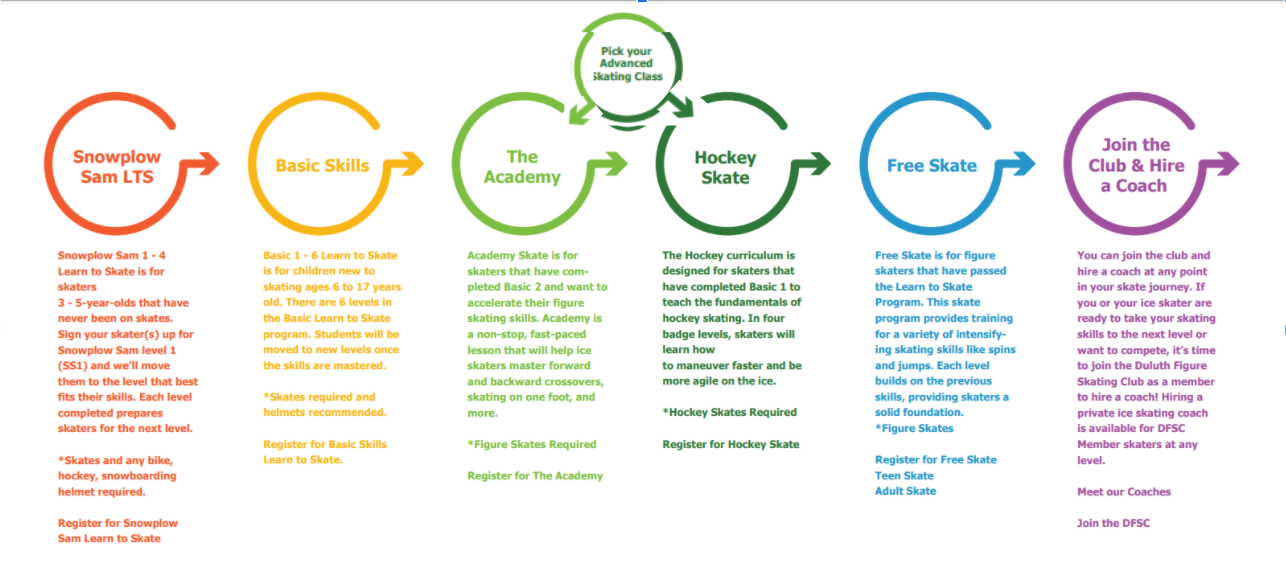 Pick your Advanced Skating Class

Snowplow Sam LTS

Snowplow Sam 1 - 4 Learn to Skate is for skaters 3 - 5-year-olds that have never been on skates. Sign your skater(s) up for Snowplow Sam level 1 (SS1) and we'll move them to the level that best fits their skills. Each level completed prepares skaters for the next level.

*Skates and any bike, hockey, snowboarding helmet required.

Register for Snowplow Sam Learn to Skate

Basic Skills

Basic 1 - 6 Learn to Skate is for children new to skating ages 6 to 17 years old. There are 6 levels in the Basic Learn to Skate program. Students will be moved to new levels once the skills are mastered.

*Skates required and helmets recommended.

Register for Basic Skills Learn to Skate.

The Academy

Academy Skate is for skaters that have completed Basic 2 and want to accelerate their figure skating skills. Academy is a non-stop, fast-paced lesson that will help ice skaters master forward and backward crossovers, skating on one foot, and more.

*Figure Skates Required

Register for The Academy

Hockey Skate

The Hockey curriculum is designed for skaters that have completed Basic 1 to teach the fundamentals of hockey skating. In four badge levels, skaters will learn how to maneuver faster and be more agile on the ice.

*Hockey Skates Required

Register for Hockey Skate

Free Skate

Free Skate is for figure skaters that have passed the Learn to Skate Program. This skate program provides training for a variety of intensifying skating skills like spins and jumps. Each level builds on the previous skills, providing skaters a solid foundation.
*Figure Skates

Register for Free Skate
Teen Skate
Adult Skate

Join the Club & Hire a Coach

You can join the club and hire a coach at any point in your skate journey. If you or your ice skater are ready to take your skating skills to the next level or want to compete, it's time to join the Duluth Figure Skating Club as a member to hire a coach! Hiring a private ice skating coach is available for DFSC Member skaters at any level.

Meet our Coaches

Join the DFSC